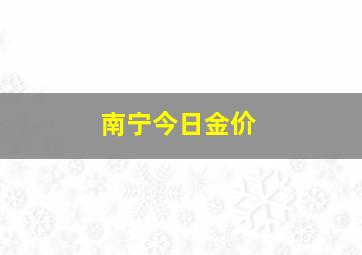 南宁今日金价